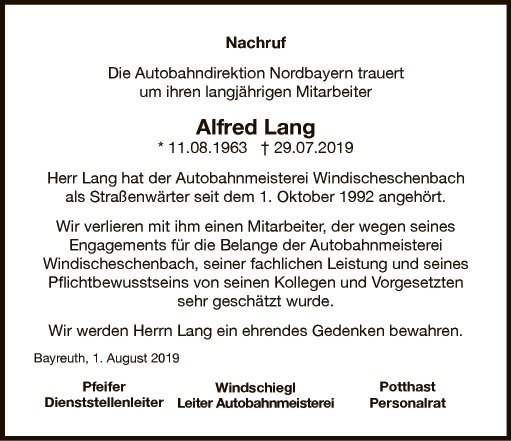 Nachruf

Die Autobahndirektion Nordbayern trauert
um ihren langjährigen Mitarbeiter

Alfred Lang

* 11.08.1963 † 29.07.2019

Herr Lang hat der Autobahnmeisterei Windischeschenbach als Straßenwärter seit dem 1. Oktober 1992 angehört.

Wir verlieren mit ihm einen Mitarbeiter, der wegen seines Engagements für die Belange der Autobahnmeisterei Windischeschenbach, seiner fachlichen Leistung und seines Pflichtbewusstseins von seinen Kollegen und Vorgesetzten sehr geschätzt wurde.

Wir werden Herrn Lang ein ehrendes Gedenken bewahren.

Bayreuth, 1. August 2019

Pfeifer
Dienststellenleiter

Windschiegl
Leiter Autobahnmeisterei

Potthast
Personalrat